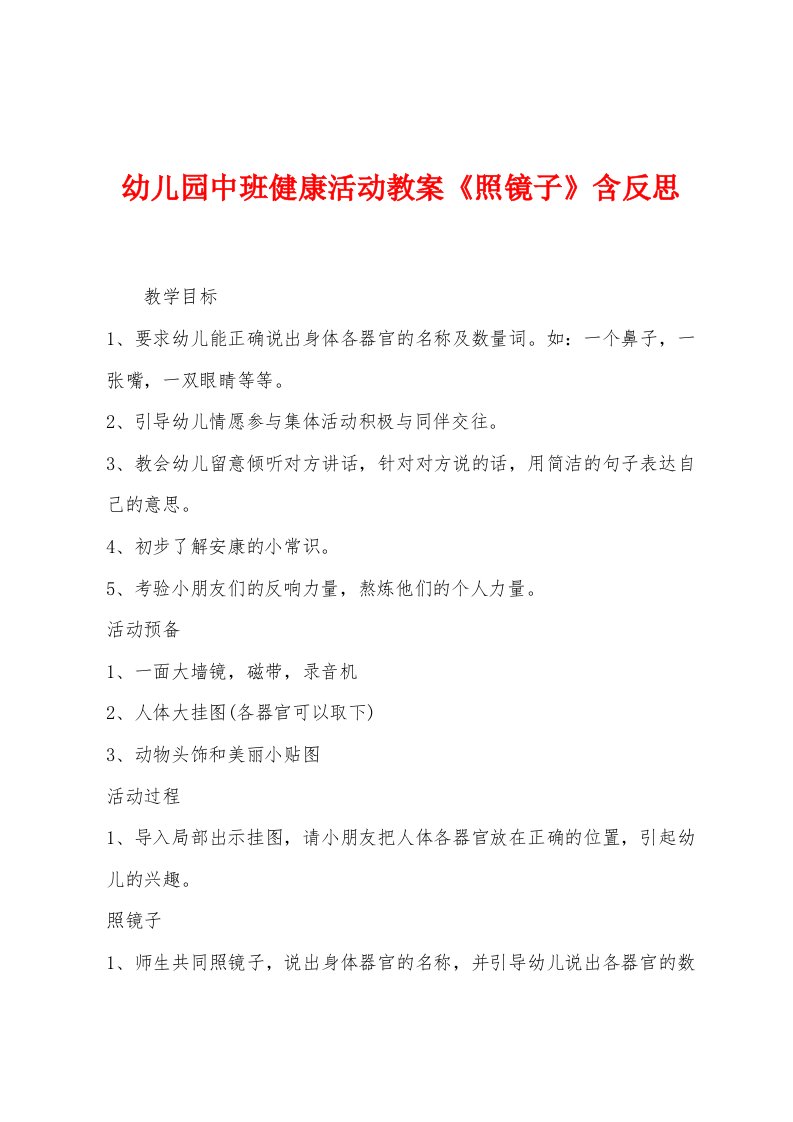 幼儿园中班健康活动教案《照镜子》含反思

教学目标

1、要求幼儿能正确说出身体各器官的名称及数量词。如：一个鼻子，一张嘴，一双眼睛等等。

2、引导幼儿情愿参与集体活动积极与同伴交往。

3、教会幼儿留意倾听对方讲话，针对对方说的话，用简洁的句子表达自己的意思。

4、初步了解安康的小常识。

5、考验小朋友们的反响力量，熬炼他们的个人力量。

活动预备

1、一面大墙镜，磁带，录音机

2、人体大挂图(各器官可以取下)

3、动物头饰和美丽小贴图

活动过程

1、导入局部出示挂图，请小朋友把人体各器官放在正确的位置，引起幼儿的兴趣。

照镜子

1、师生共同照镜子，说出身体器官的名称，并引导幼儿说出各器官的数